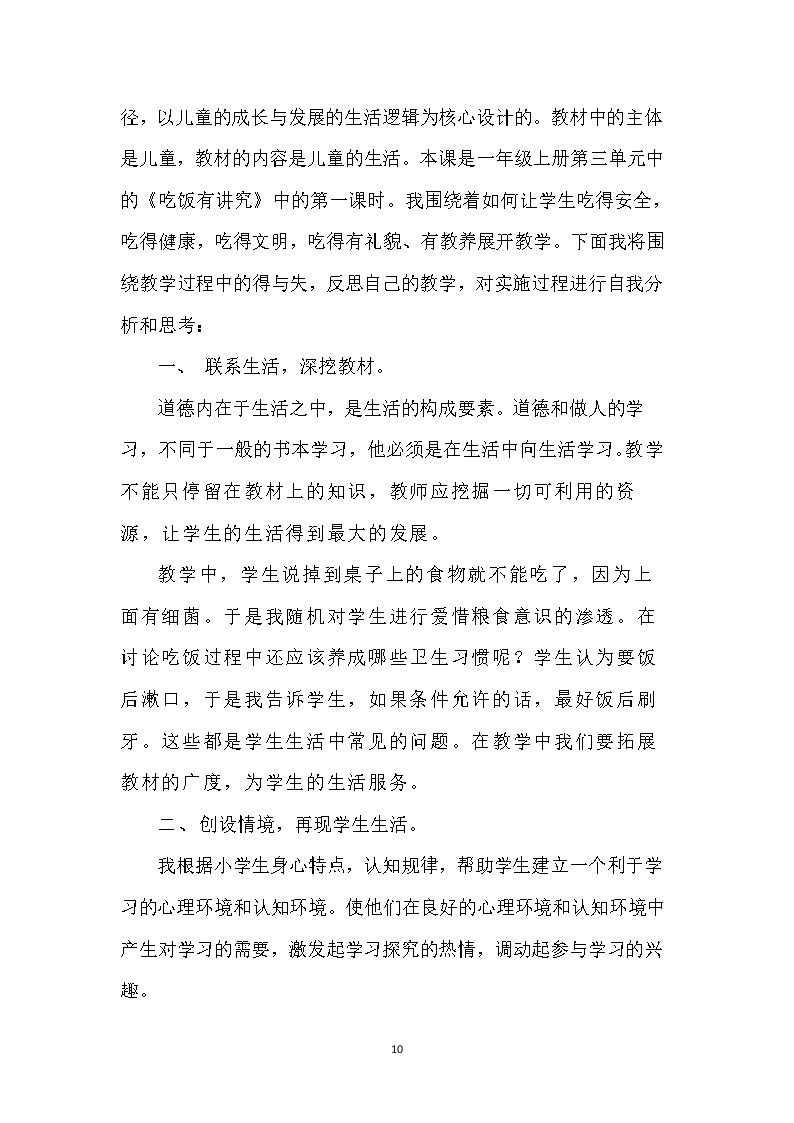 径，以儿童的成长与发展的生活逻辑为核心设计的。教材中的主体是儿童，教材的内容是儿童的生活。本课是一年级上册第三单元中的《吃饭有讲究》中的第一课时。我围绕着如何让学生吃得安全，吃得健康，吃得文明，吃得有礼貌、有教养展开教学。下面我将围绕教学过程中的得与失，反思自己的教学，对实施过程进行自我分析和思考：

一、 联系生活，深挖教材。

道德内在于生活之中，是生活的构成要素。道德和做人的学习，不同于一般的书本学习，他必须是在生活中向生活学习。教学不能只停留在教材上的知识，教师应挖掘一切可利用的资源，让学生的生活得到最大的发展。

教学中，学生说掉到桌子上的食物就不能吃了，因为上面有细菌。于是我随机对学生进行爱惜粮食意识的渗透。在讨论吃饭过程中还应该养成哪些卫生习惯呢？学生认为要饭后漱口，于是我告诉学生，如果条件允许的话，最好饭后刷牙。这些都是学生生活中常见的问题。在教学中我们要拓展教材的广度，为学生的生活服务。

二、创设情境，再现学生生活。

我根据小学生身心特点，认知规律，帮助学生建立一个利于学习的心理环境和认知环境。使他们在良好的心理环境和认知环境中产生对学习的需要，激发起学习探究的热情，调动起参与学习的兴趣。

10